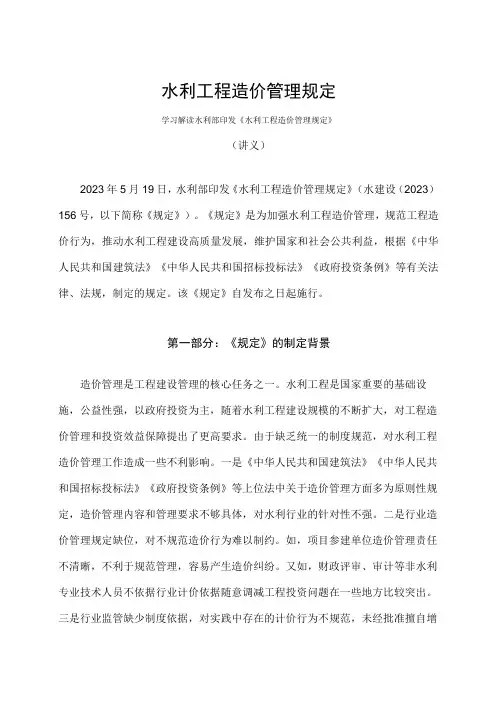 水利工程造价管理规定

学习解读水利部印发《水利工程造价管理规定》

（讲义）

2023年5月19日，水利部印发《水利工程造价管理规定》（水建设〔2023〕156号，以下简称《规定》）。《规定》是为加强水利工程造价管理，规范工程造价行为，推动水利工程建设高质量发展，维护国家和社会公共利益，根据《中华人民共和国建筑法》《中华人民共和国招标投标法》《政府投资条例》等有关法律、法规，制定的规定。该《规定》自发布之日起施行。

第一部分：《规定》的制定背景

造价管理是工程建设管理的核心任务之一。水利工程是国家重要的基础设施，公益性强，以政府投资为主，随着水利工程建设规模的不断扩大，对工程造价管理和投资效益保障提出了更高要求。由于缺乏统一的制度规范，对水利工程造价管理工作造成一些不利影响。一是《中华人民共和国建筑法》《中华人民共和国招标投标法》《政府投资条例》等上位法中关于造价管理方面多为原则性规定，造价管理内容和管理要求不够具体，对水利行业的针对性不强。二是行业造价管理规定缺位，对不规范造价行为难以制约。如，项目参建单位造价管理责任不清晰，不利于规范管理，容易产生造价纠纷。又如，财政评审、审计等非水利专业技术人员不依据行业计价依据随意调减工程投资问题在一些地方比较突出。三是行业监管缺少制度依据，对实践中存在的计价行为不规范，未经批准擅自增